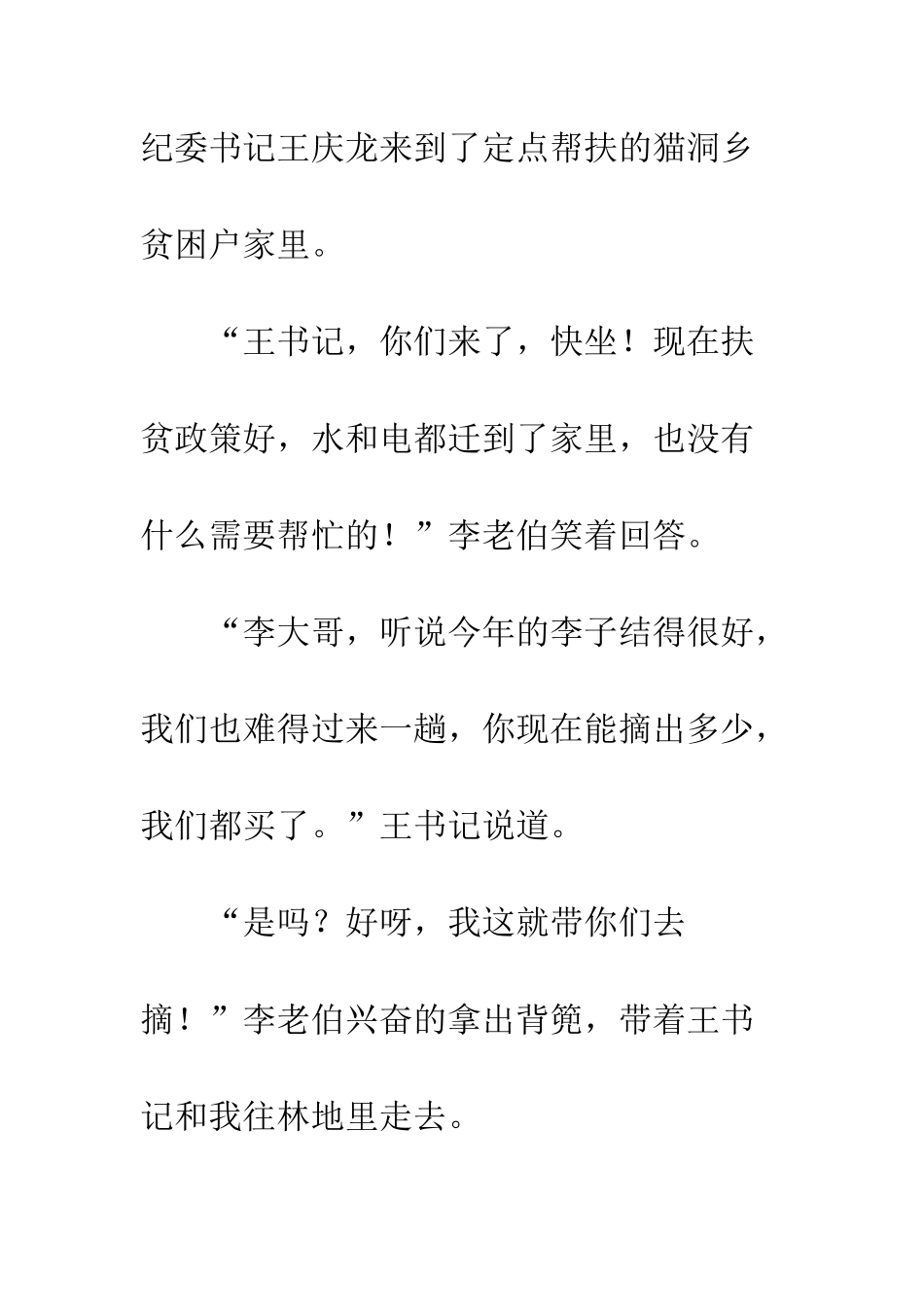 纪委书记王庆龙来到了定点帮扶的猫洞乡贫困户家里。

“王书记，你们来了，快坐！现在扶贫政策好，水和电都迁到了家里，也没有什么需要帮忙的！”李老伯笑着回答。

“李大哥，听说今年的李子结得很好，我们也难得过来一趟，你现在能摘出多少，我们都买了。”王书记说道。

“是吗？好呀，我这就带你们去摘！”李老伯兴奋的拿出背篼，带着王书记和我往林地里走去。